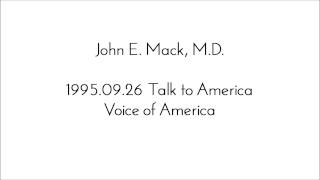 John E. Mack, M.D.

1995.09.26 Talk to America
Voice of America